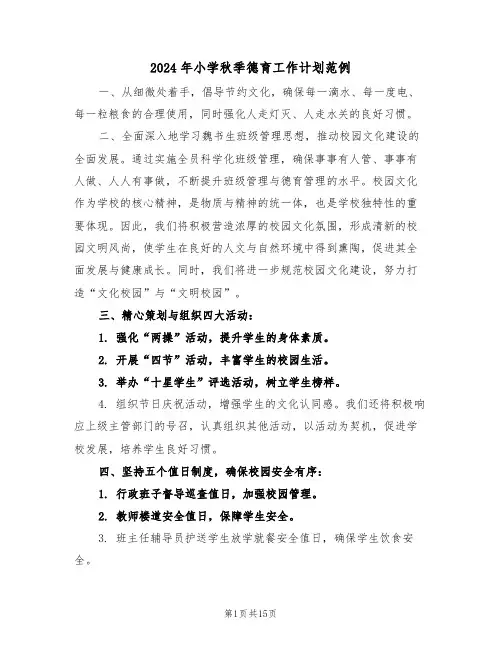 2024年小学秋季德育工作计划范例

一、从细微处着手，倡导节约文化，确保每一滴水、每一度电、每一粒粮食的合理使用，同时强化人走灯灭、人走水关的良好习惯。

二、全面深入地学习魏书生班级管理思想，推动校园文化建设的全面发展。通过实施全员科学化班级管理，确保事事有人管、事事有人做、人人有事做，不断提升班级管理与德育管理的水平。校园文化作为学校的核心精神，是物质与精神的统一体，也是学校独特性的重要体现。因此，我们将积极营造浓厚的校园文化氛围，形成清新的校园文明风尚，使学生在良好的人文与自然环境中得到熏陶，促进其全面发展与健康成长。同时，我们将进一步规范校园文化建设，努力打造“文化校园”与“文明校园”。

三、精心策划与组织四大活动：

1. 强化“两操”活动，提升学生的身体素质。

2. 开展“四节”活动，丰富学生的校园生活。

3. 举办“十星学生”评选活动，树立学生榜样。

4. 组织节日庆祝活动，增强学生的文化认同感。我们还将积极响应上级主管部门的号召，认真组织其他活动，以活动为契机，促进学校发展，培养学生良好习惯。

四、坚持五个值日制度，确保校园安全有序：

1. 行政班子督导巡查值日，加强校园管理。

2. 教师楼道安全值日，保障学生安全。

3. 班主任辅导员护送学生放学就餐安全值日，确保学生饮食安全。

第1页共15页